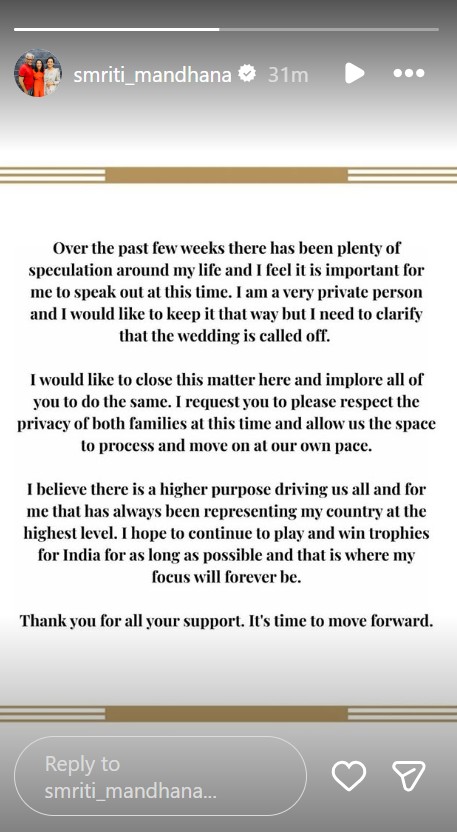 smriti_mandhana 31m

Over the past few weeks there has been plenty of speculation around my life and I feel it is important for me to speak out at this time. I am a very private person and I would like to keep it that way but I need to clarify that the wedding is called off.

I would like to close this matter here and implore all of you to do the same. I request you to please respect the privacy of both families at this time and allow us the space to process and move on at our own pace.

I believe there is a higher purpose driving us all and for me that has always been representing my country at the highest level. I hope to continue to play and win trophies for India for as long as possible and that is where my focus will forever be.

Thank you for all your support. It's time to move forward.

Reply to smriti_mandhana...